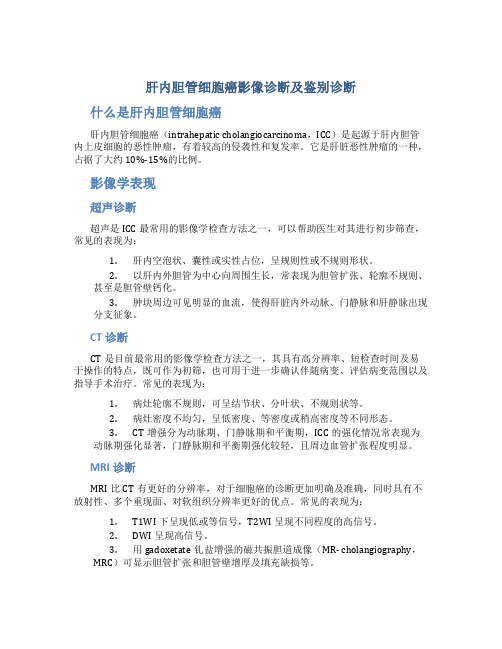 肝内胆管细胞癌影像诊断及鉴别诊断

什么是肝内胆管细胞癌

肝内胆管细胞癌（intrahepatic cholangiocarcinoma，ICC）是起源于肝内胆管内上皮细胞的恶性肿瘤，有着较高的侵袭性和复发率。它是肝脏恶性肿瘤的一种，占据了大约 10%-15%的比例。

影像学表现

超声诊断

超声是 ICC 最常用的影像学检查方法之一，可以帮助医生对其进行初步筛查，常见的表现为：

1. 肝内空泡状、囊性或实性占位，呈规则性或不规则形状。
2. 以肝内外胆管为中心向周围生长，常表现为胆管扩张、轮廓不规则、甚至是胆管壁钙化。
3. 肿块周边可见明显的血流，使得肝脏内外动脉、门静脉和肝静脉出现分支征象。

CT 诊断

CT 是目前最常用的影像学检查方法之一，其具有高分辨率、短检查时间及易于操作的特点，既可作为初筛，也可用于进一步确认伴随病变、评估病变范围以及指导手术治疗。常见的表现为：

1. 病灶轮廓不规则，可呈结节状、分叶状、不规则状等。
2. 病灶密度不均匀，呈低密度、等密度或稍高密度等不同形态。
3. CT 增强分为动脉期、门静脉期和平衡期，ICC 的强化情况常表现为动脉期强化显著，门静脉期和平衡期强化较轻，且周边血管扩张程度明显。

MRI 诊断

MRI 比 CT 有更好的分辨率，对于细胞癌的诊断更加明确及准确，同时具有不放射性、多个重现面、对软组织分辨率更好的优点。常见的表现为：

1. T1WI 下呈现低或等信号，T2WI 呈现不同程度的高信号。
2. DWI 呈现高信号。
3. 用 gadoxetate 钆盐增强的磁共振胆道成像（MR- cholangiography，MRC）可显示胆管扩张和胆管壁增厚及填充缺损等。